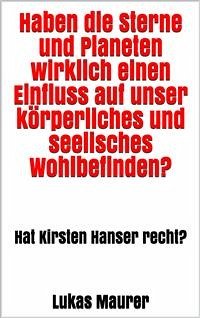 Haben die Sterne und Planeten wirklich einen Einfluss auf unser körperliches und seelisches Wohlbefinden?

Hat Kirsten Hanser recht?

Lukas Maurer